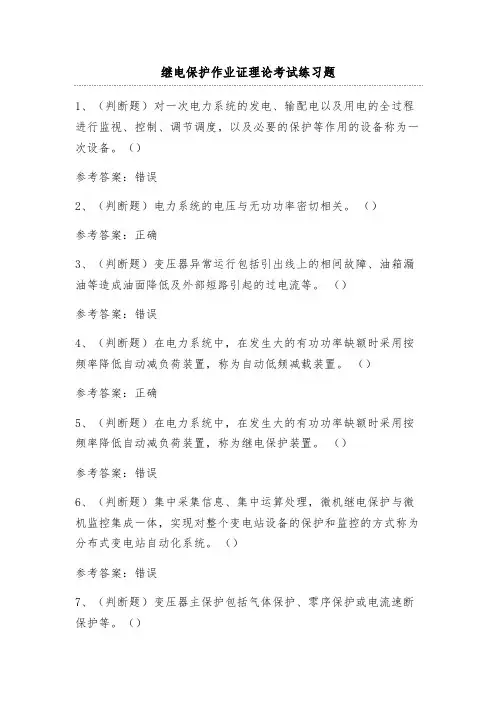 继电保护作业证理论考试练习题

1、（判断题）对一次电力系统的发电、输配电以及用电的全过程进行监视、控制、调节调度，以及必要的保护等作用的设备称为一次设备。（）

参考答案：错误

2、（判断题）电力系统的电压与无功功率密切相关。（）

参考答案：正确

3、（判断题）变压器异常运行包括引出线上的相间故障、油箱漏油等造成油面降低及外部短路引起的过电流等。（）

参考答案：错误

4、（判断题）在电力系统中，在发生大的有功功率缺额时采用按频率降低自动减负荷装置，称为自动低频减载装置。（）

参考答案：正确

5、（判断题）在电力系统中，在发生大的有功功率缺额时采用按频率降低自动减负荷装置，称为继电保护装置。（）

参考答案：错误

6、（判断题）集中采集信息、集中运算处理，微机继电保护与微机监控集成一体，实现对整个变电站设备的保护和监控的方式称为分布式变电站自动化系统。（）

参考答案：错误

7、（判断题）变压器主保护包括气体保护、零序保护或电流速断保护等。（）